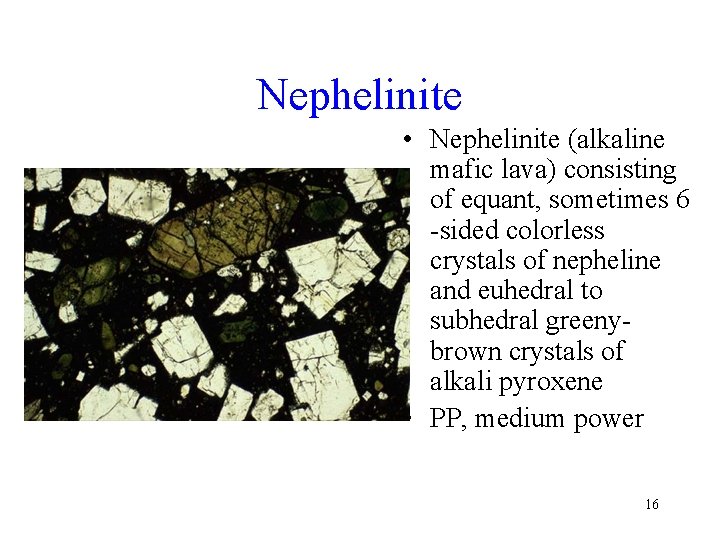 Nephelinite

• Nephelinite (alkaline mafic lava) consisting of equant, sometimes 6 -sided colorless crystals of nepheline and euhedral to subhedral greeny-brown crystals of alkali pyroxene

• PP, medium power

16